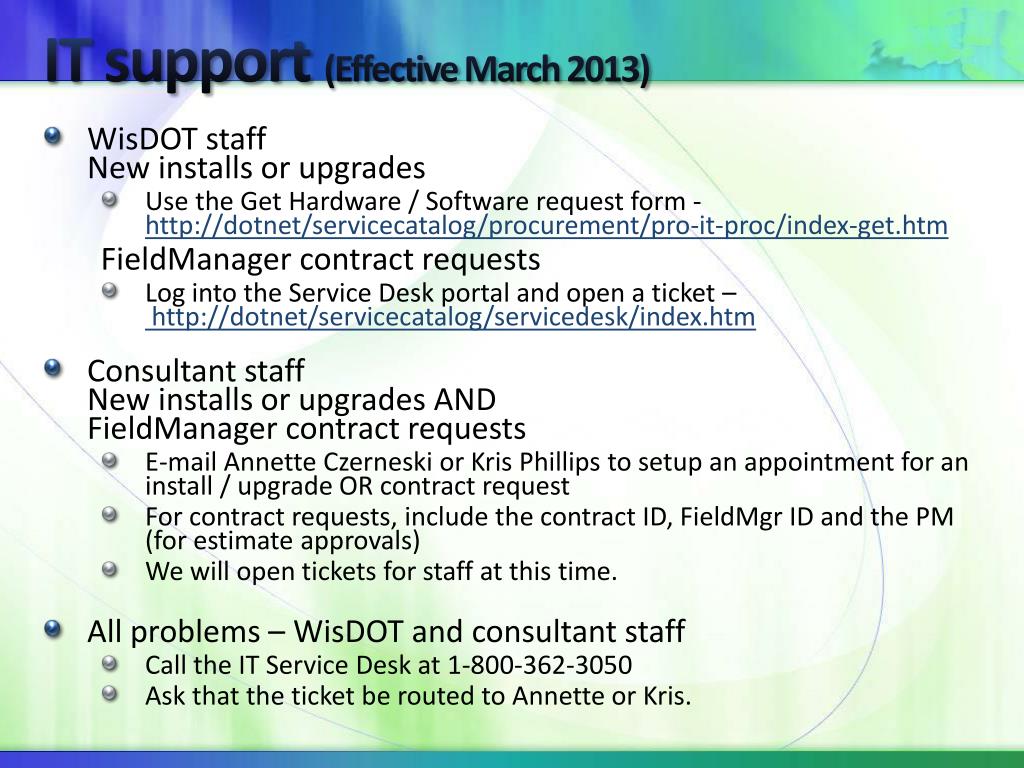 IT support (Effective March 2013)

WisDOT staff
New installs or upgrades

Use the Get Hardware / Software request form - http://dotnet/servicecatalog/procurement/pro-it-proc/index-get.htm

FieldManager contract requests

Log into the Service Desk portal and open a ticket – http://dotnet/servicecatalog/servicedesk/index.htm

Consultant staff
New installs or upgrades AND
FieldManager contract requests

E-mail Annette Czerneski or Kris Phillips to setup an appointment for an install / upgrade OR contract request

For contract requests, include the contract ID, FieldMgr ID and the PM (for estimate approvals)

We will open tickets for staff at this time.

All problems – WisDOT and consultant staff

Call the IT Service Desk at 1-800-362-3050

Ask that the ticket be routed to Annette or Kris.